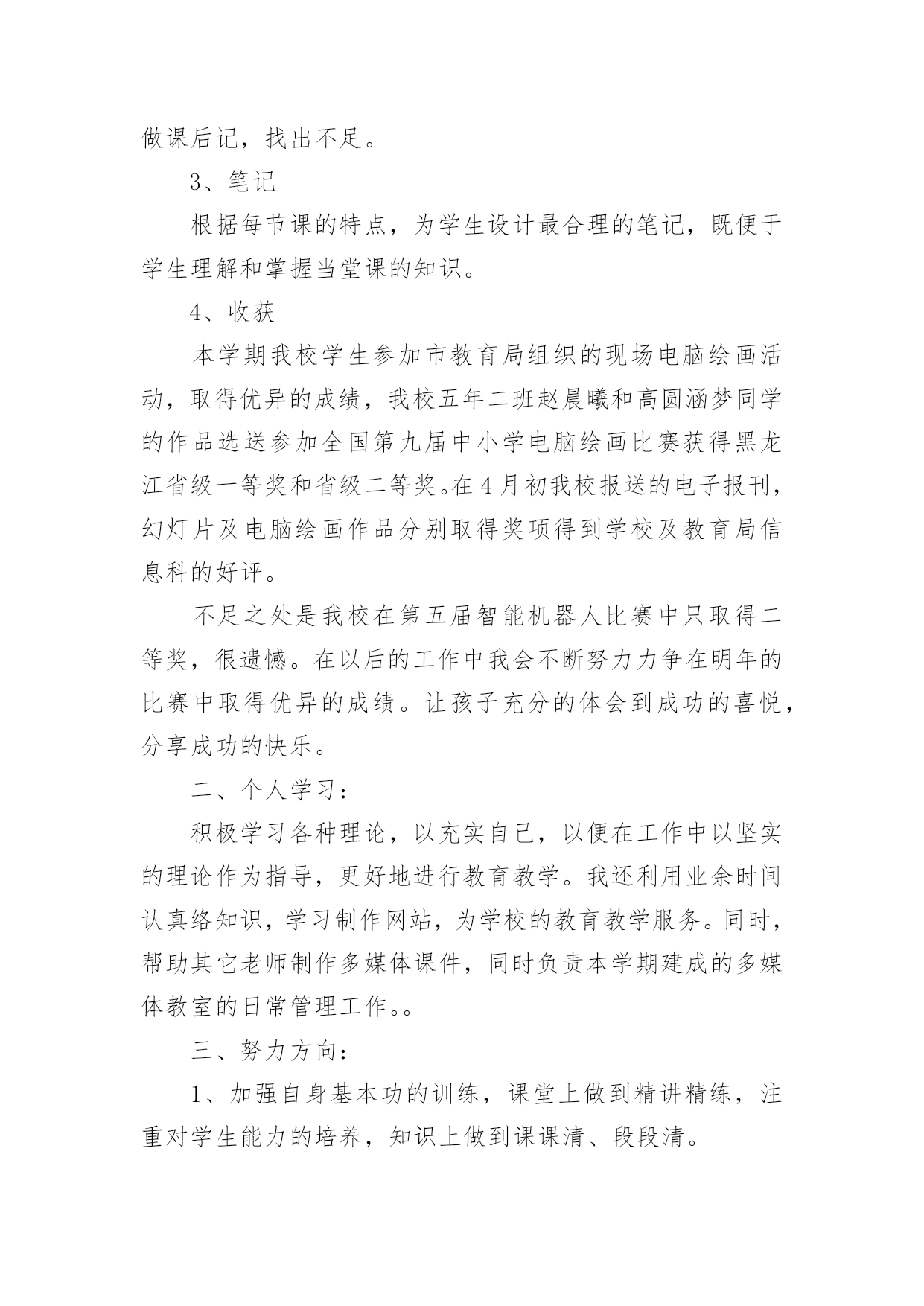 做课后记，找出不足。

3、笔记

根据每节课的特点，为学生设计最合理的笔记，既便于学生理解和掌握当堂课的知识。

4、收获

本学期我校学生参加市教育局组织的现场电脑绘画活动，取得优异的成绩，我校五年二班赵晨曦和高圆涵梦同学的作品选送参加全国第九届中小学电脑绘画比赛获得黑龙江省级一等奖和省级二等奖。在4月初我校报送的电子报刊，幻灯片及电脑绘画作品分别取得奖项得到学校及教育局信息科的好评。

不足之处是我校在第五届智能机器人比赛中只取得二等奖，很遗憾。在以后的工作中我会不断努力力争在明年的比赛中取得优异的成绩。让孩子充分的体会到成功的喜悦，分享成功的快乐。

二、个人学习：

积极学习各种理论，以充实自己，以便在工作中以坚实的理论作为指导，更好地进行教育教学。我还利用业余时间认真络知识，学习制作网站，为学校的教育教学服务。同时，帮助其它老师制作多媒体课件，同时负责本学期建成的多媒体教室的日常管理工作。。

三、努力方向：

1、加强自身基本功的训练，课堂上做到精讲精练，注重对学生能力的培养，知识上做到课课清、段段清。